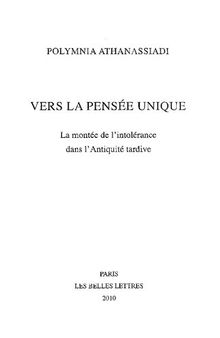 POLYMNIA ATHANASSIADI

VERS LA PENSÉE UNIQUE

La montée de l'intolérance
dans l'Antiquité tardive

PARIS
LES BELLES LETTRES
2010